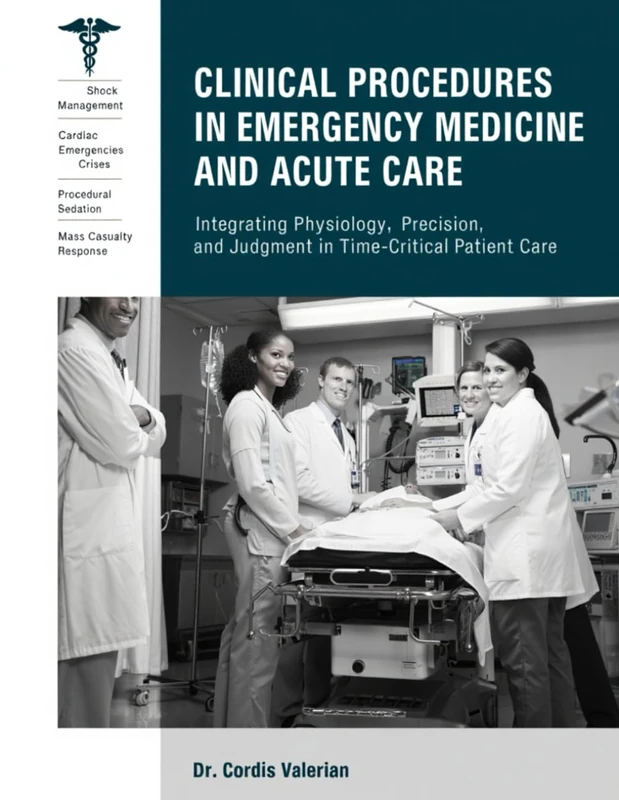 Shock Management

Cardiac Emergencies Crises

Procedural Sedation

Mass Casualty Response

CLINICAL PROCEDURES IN EMERGENCY MEDICINE AND ACUTE CARE

Integrating Physiology, Precision, and Judgment in Time-Critical Patient Care

Dr. Cordis Valerian